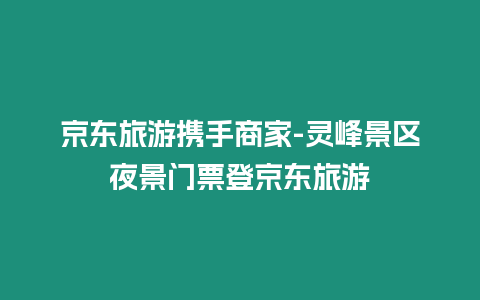 京东旅游携手商家-灵峰景区夜景门票登京东旅游